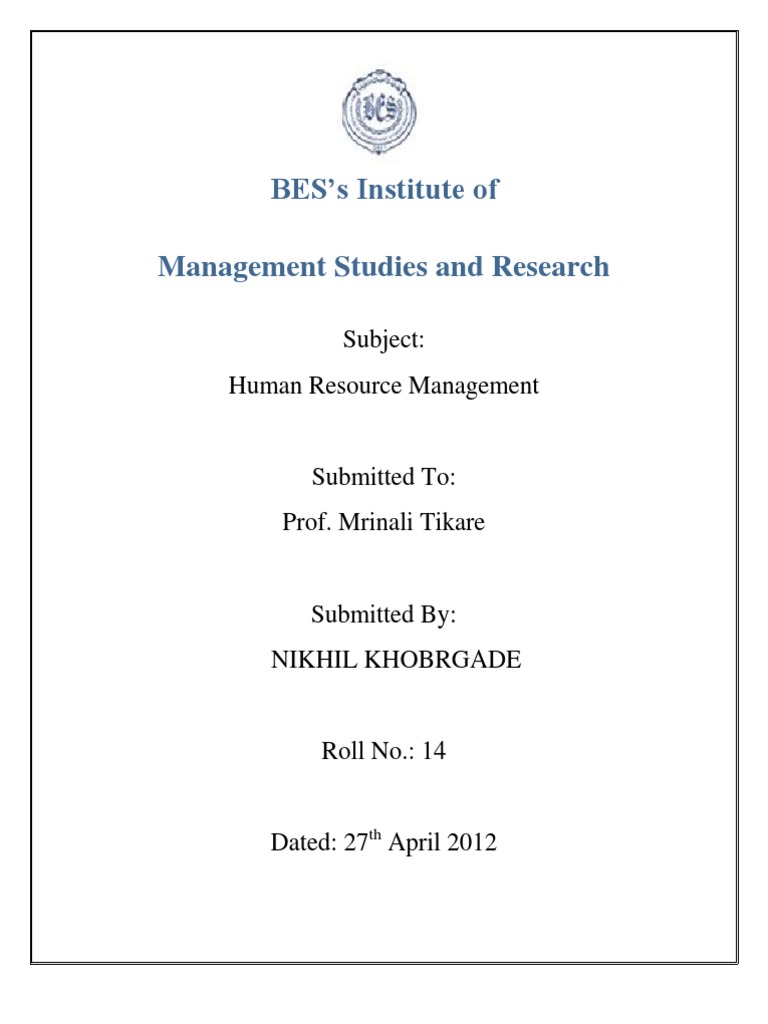 BES's Institute of

Management Studies and Research

Subject:

Human Resource Management

Submitted To:

Prof. Mrinali Tikare

Submitted By:

NIKHIL KHOBRGADE

Roll No.: 14

Dated: 27th April 2012